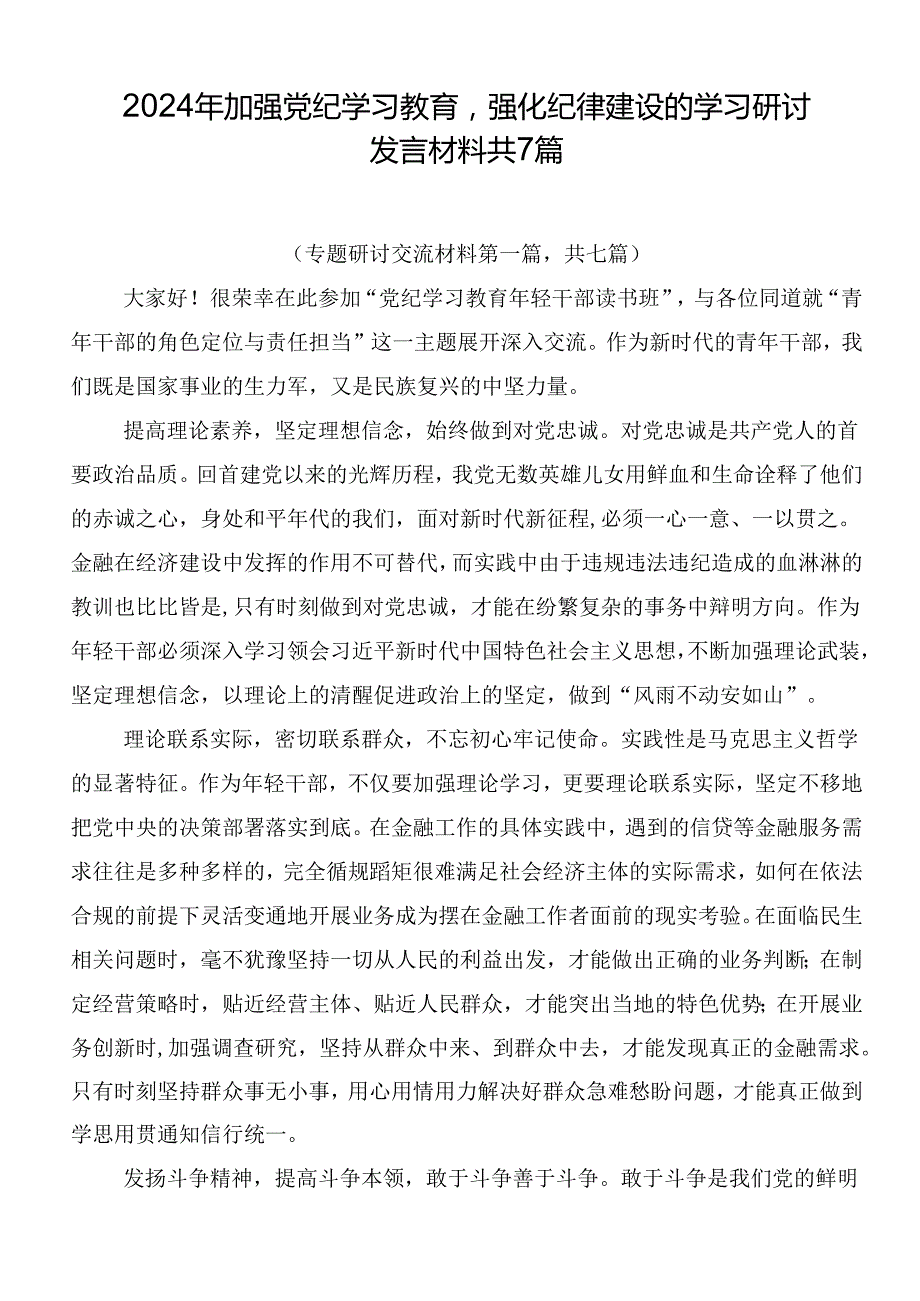 2024年加强党纪学习教育，强化纪律建设的学习研讨发言材料共7篇

（专题研讨交流材料第一篇，共七篇）

大家好！很荣幸在此参加“党纪学习教育年轻干部读书班”，与各位同道就“青年干部的角色定位与责任担当”这一主题展开深入交流。作为新时代的青年干部，我们既是国家事业的生力军，又是民族复兴的中坚力量。

提高理论素养，坚定理想信念，始终做到对党忠诚。对党忠诚是共产党人的首要政治品质。回首建党以来的光辉历程，我党无数英雄儿女用鲜血和生命诠释了他们的赤诚之心，身处和平年代的我们，面对新时代新征程，必须一心一意、一以贯之。金融在经济建设中发挥的作用不可替代，而实践中由于违规违法违纪造成的血淋淋的教训也比比皆是，只有时刻做到对党忠诚，才能在纷繁复杂的事务中辩明方向。作为年轻干部必须深入学习领会习近平新时代中国特色社会主义思想，不断加强理论武装，坚定理想信念，以理论上的清醒促进政治上的坚定，做到“风雨不动安如山”。

理论联系实际，密切联系群众，不忘初心牢记使命。实践性是马克思主义哲学的显著特征。作为年轻干部，不仅要加强理论学习，更要理论联系实际，坚定不移地把党中央的决策部署落实到底。在金融工作的具体实践中，遇到的信贷等金融服务需求往往是多种多样的，完全循规蹈矩很难满足社会经济主体的实际需求，如何在依法合规的前提下灵活变通地开展业务成为摆在金融工作者面前的现实考验。在面临民生相关问题时，毫不犹豫坚持一切从人民的利益出发，才能做出正确的业务判断；在制定经营策略时，贴近经营主体、贴近人民群众，才能突出当地的特色优势；在开展业务创新时，加强调查研究，坚持从群众中来、到群众中去，才能发现真正的金融需求。只有时刻坚持群众事无小事，用心用情用力解决好群众急难愁盼问题，才能真正做到学思用贯通知信行统一。

发扬斗争精神，提高斗争本领，敢于斗争善于斗争。敢于斗争是我们党的鲜明